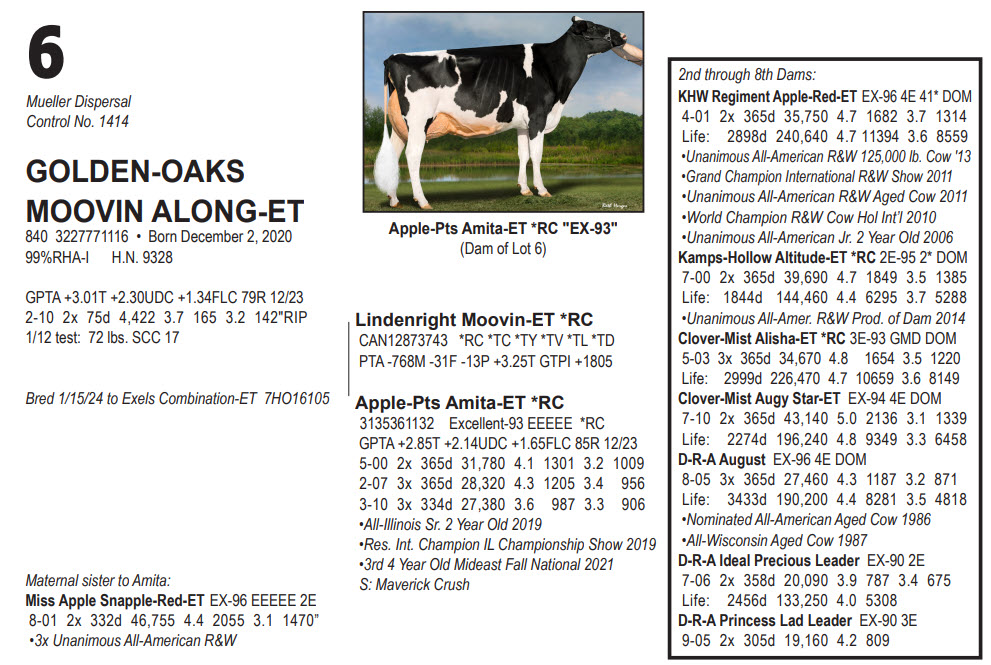 6

Mueller Dispersal
Control No. 1414

GOLDEN-OAKS MOOVIN ALONG-ET

840 3227771116 • Born December 2, 2020
99%RHA-I H.N. 9328

GPTA +3.01T +2.30UDC +1.34FLC 79R 12/23
2-10 2x 75d 4,422 3.7 165 3.2 142"RIP
1/12 test: 72 lbs. SCC 17

Bred 1/15/24 to Exels Combination-ET 7HO16105

Maternal sister to Amita:
Miss Apple Snapple-Red-ET EX-96 EEEEE 2E
8-01 2x 332d 46,755 4.4 2055 3.1 1470"
•3x Unanimous All-American R&W

Apple-Pts Amita-ET *RC "EX-93"
(Dam of Lot 6)

Lindenright Moovin-ET *RC
CAN12873743 *RC *TC *TY *TV *TL *TD
PTA -768M -31F -13P +3.25T GTPI +1805

Apple-Pts Amita-ET *RC
3135361132 Excellent-93 EEEEE *RC
GPTA +2.85T +2.14UDC +1.65FLC 85R 12/23
5-00 2x 365d 31,780 4.1 1301 3.2 1009
2-07 3x 365d 28,320 4.3 1205 3.4 956
3-10 3x 334d 27,380 3.6 987 3.3 906
•All-Illinois Sr. 2 Year Old 2019
•Res. Int. Champion IL Championship Show 2019
•3rd 4 Year Old Mideast Fall National 2021
S: Maverick Crush

2nd through 8th Dams:
KHW Regiment Apple-Red-ET EX-96 4E 41* DOM
4-01 2x 365d 35,750 4.7 1682 3.7 1314
Life: 2898d 240,640 4.7 11394 3.6 8559
•Unanimous All-American R&W 125,000 lb. Cow '13
•Grand Champion International R&W Show 2011
•Unanimous All-American R&W Aged Cow 2011
•World Champion R&W Cow Hol Int'l 2010
•Unanimous All-American Jr. 2 Year Old 2006
Kamps-Hollow Altitude-ET *RC 2E-95 2* DOM
7-00 2x 365d 39,690 4.7 1849 3.5 1385
Life: 1844d 144,460 4.4 6295 3.7 5288
•Unanimous All-Amer. R&W Prod. of Dam 2014
Clover-Mist Alisha-ET *RC 3E-93 GMD DOM
5-03 3x 365d 34,670 4.8 1654 3.5 1220
Life: 2999d 226,470 4.7 10659 3.6 8149
Clover-Mist Augy Star-ET EX-94 4E DOM
7-10 2x 365d 43,140 5.0 2136 3.1 1339
Life: 2274d 196,240 4.8 9349 3.3 6458
D-R-A August EX-96 4E DOM
8-05 3x 365d 27,460 4.3 1187 3.2 871
Life: 3433d 190,200 4.4 8281 3.5 4818
•Nominated All-American Aged Cow 1986
•All-Wisconsin Aged Cow 1987
D-R-A Ideal Precious Leader EX-90 2E
7-06 2x 358d 20,090 3.9 787 3.4 675
Life: 2456d 133,250 4.0 5308
D-R-A Princess Lad Leader EX-90 3E
9-05 2x 305d 19,160 4.2 809